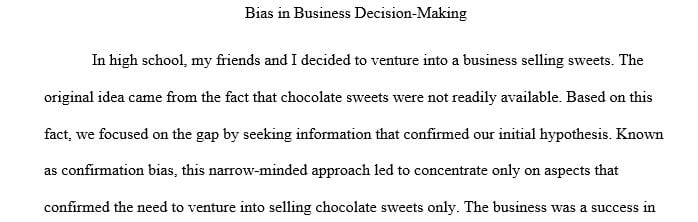 Bias in Business Decision-Making

In high school, my friends and I decided to venture into a business selling sweets. The original idea came from the fact that chocolate sweets were not readily available. Based on this fact, we focused on the gap by seeking information that confirmed our initial hypothesis. Known as confirmation bias, this narrow-minded approach led to concentrate only on aspects that confirmed the need to venture into selling chocolate sweets only. The business was a success in